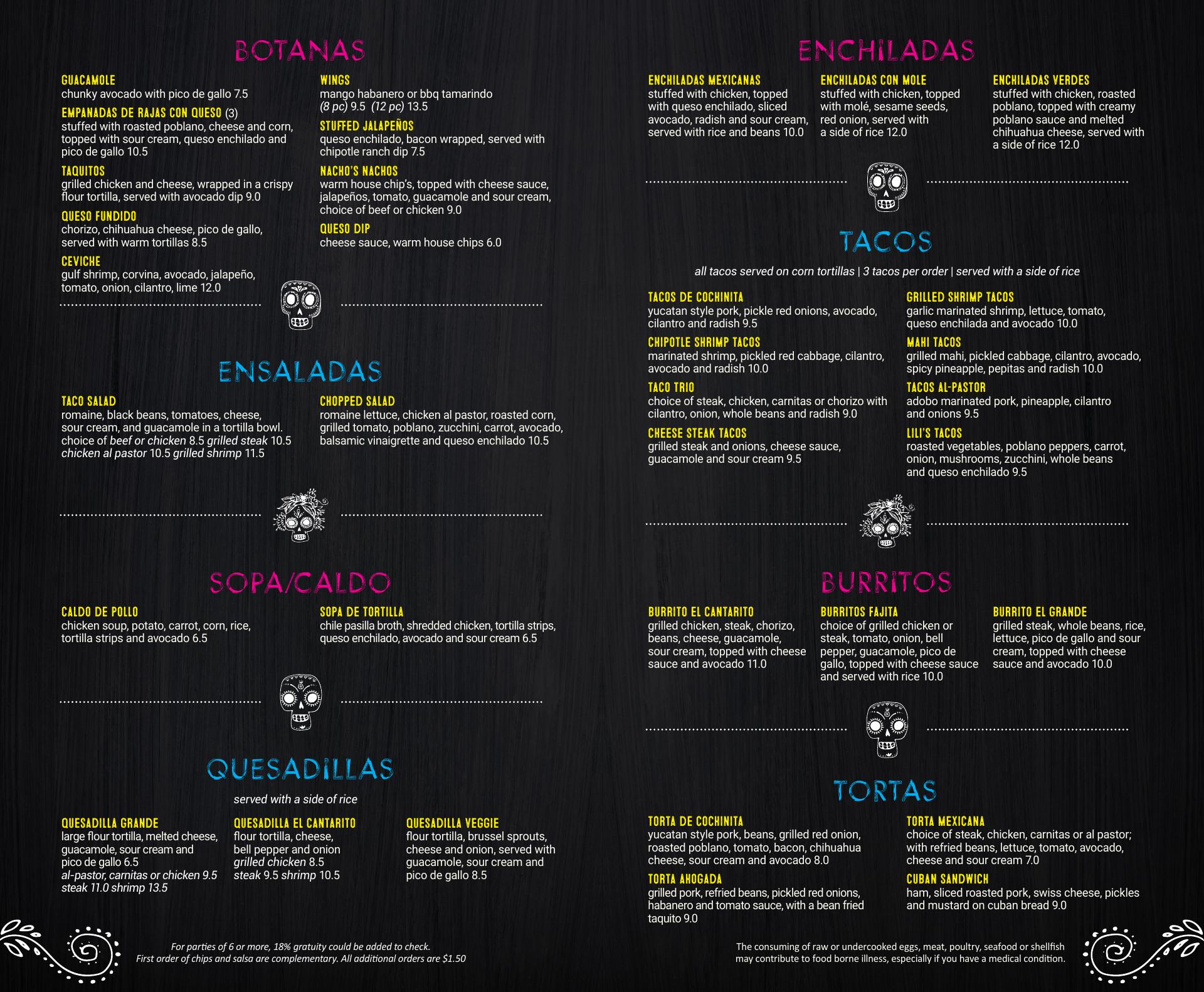 BOTANAS

GUACAMOLE
chunky avocado with pico de gallo 7.5

EMPANADAS DE RAJAS CON QUESO (3)
stuffed with roasted poblano, cheese and corn, topped with sour cream, queso enchilado and pico de gallo 10.5

TAQUITOS
grilled chicken and cheese, wrapped in a crispy flour tortilla, served with avocado dip 9.0

QUESO FUNDIDO
chorizo, chihuahua cheese, pico de gallo, served with warm tortillas 8.5

CEVICHE
gulf shrimp, corvina, avocado, jalapeño, tomato, onion, cilantro, lime 12.0

WINGS
mango habanero or bbq tamarindo
(8 pc) 9.5 (12 pc) 13.5

STUFFED JALAPEÑOS
queso enchilado, bacon wrapped, served with chipotle ranch dip 7.5

NACHO'S NACHOS
warm house chip's, topped with cheese sauce, jalapeños, tomato, guacamole and sour cream, choice of beef or chicken 9.0

QUESO DIP
cheese sauce, warm house chips 6.0

ENSALADAS

TACO SALAD
romaine, black beans, tomatoes, cheese, sour cream, and guacamole in a tortilla bowl. choice of beef or chicken 8.5 grilled steak 10.5 chicken al pastor 10.5 grilled shrimp 11.5

CHOPPED SALAD
romaine lettuce, chicken al pastor, roasted corn, grilled tomato, poblano, zucchini, carrot, avocado, balsamic vinaigrette and queso enchilado 10.5

SOPA/CALDO

CALDO DE POLLO
chicken soup, potato, carrot, corn, rice, tortilla strips and avocado 6.5

SOPA DE TORTILLA
chile pasilla broth, shredded chicken, tortilla strips, queso enchilado, avocado and sour cream 6.5

QUESADILLAS

served with a side of rice

QUESADILLA GRANDE
large flour tortilla, melted cheese, guacamole, sour cream and pico de gallo 6.5
al-pastor, carnitas or chicken 9.5
steak 11.0 shrimp 13.5

QUESADILLA EL CANTARITO
flour tortilla, cheese, bell pepper and onion
grilled chicken 8.5
steak 9.5 shrimp 10.5

QUESADILLA VEGGIE
flour tortilla, brussel sprouts, cheese and onion, served with guacamole, sour cream and pico de gallo 8.5

For parties of 6 or more, 18% gratuity could be added to check.
First order of chips and salsa are complementary. All additional orders are $1.50

ENCHILADAS

ENCHILADAS MEXICANAS
stuffed with chicken, topped with queso enchilado, sliced avocado, radish and sour cream, served with rice and beans 10.0

ENCHILADAS CON MOLE
stuffed with chicken, topped with molé, sesame seeds, red onion, served with a side of rice 12.0

ENCHILADAS VERDES
stuffed with chicken, roasted poblano, topped with creamy poblano sauce and melted chihuahua cheese, served with a side of rice 12.0

TACOS

all tacos served on corn tortillas | 3 tacos per order | served with a side of rice

TACOS DE COCHINITA
yucatan style pork, pickle red onions, avocado, cilantro and radish 9.5

CHIPOTLE SHRIMP TACOS
marinated shrimp, pickled red cabbage, cilantro, avocado and radish 10.0

TACO TRIO
choice of steak, chicken, carnitas or chorizo with cilantro, onion, whole beans and radish 9.0

CHEESE STEAK TACOS
grilled steak and onions, cheese sauce, guacamole and sour cream 9.5

GRILLED SHRIMP TACOS
garlic marinated shrimp, lettuce, tomato, queso enchilada and avocado 10.0

MAHI TACOS
grilled mahi, pickled cabbage, cilantro, avocado, spicy pineapple, pepitas and radish 10.0

TACOS AL-PASTOR
adobo marinated pork, pineapple, cilantro and onions 9.5

LILI'S TACOS
roasted vegetables, poblano peppers, carrot, onion, mushrooms, zucchini, whole beans and queso enchilado 9.5

BURRITOS

BURRITO EL CANTARITO
grilled chicken, steak, chorizo, beans, cheese, guacamole, sour cream, topped with cheese sauce and avocado 11.0

BURRITOS FAJITA
choice of grilled chicken or steak, tomato, onion, bell pepper, guacamole, pico de gallo, topped with cheese sauce and served with rice 10.0

BURRITO EL GRANDE
grilled steak, whole beans, rice, lettuce, pico de gallo and sour cream, topped with cheese sauce and avocado 10.0

TORTAS

TORTA DE COCHINITA
yucatan style pork, beans, grilled red onion, roasted poblano, tomato, bacon, chihuahua cheese, sour cream and avocado 8.0

TORTA AHOGADA
grilled pork, refried beans, pickled red onions, habanero and tomato sauce, with a bean fried taquito 9.0

TORTA MEXICANA
choice of steak, chicken, carnitas or al pastor; with refried beans, lettuce, tomato, avocado, cheese and sour cream 7.0

CUBAN SANDWICH
ham, sliced roasted pork, swiss cheese, pickles and mustard on cuban bread 9.0

The consuming of raw or undercooked eggs, meat, poultry, seafood or shellfish may contribute to food borne illness, especially if you have a medical condition.